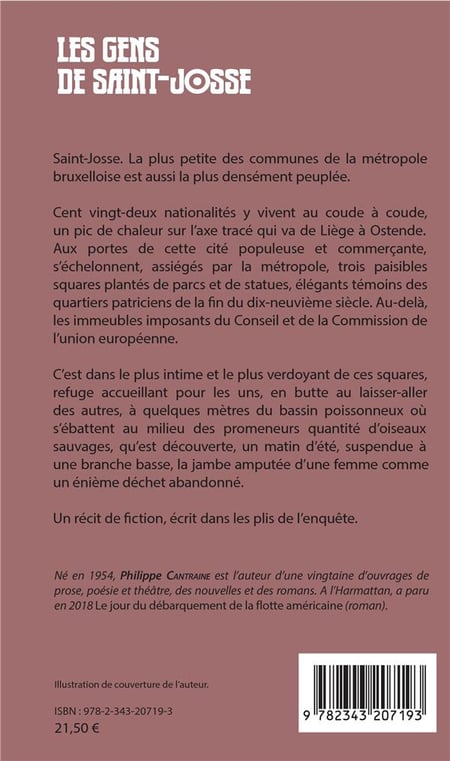 LES GENS DE SAINT-JOSSE

Saint-Josse. La plus petite des communes de la métropole bruxelloise est aussi la plus densément peuplée.

Cent vingt-deux nationalités y vivent au coude à coude, un pic de chaleur sur l'axe tracé qui va de Liège à Ostende. Aux portes de cette cité populeuse et commerçante, s'échelonnent, assiégés par la métropole, trois paisibles squares plantés de parcs et de statues, élégants témoins des quartiers patriciens de la fin du dix-neuvième siècle. Au-delà, les immeubles imposants du Conseil et de la Commission de l'union européenne.

C'est dans le plus intime et le plus verdoyant de ces squares, refuge accueillant pour les uns, en butte au laisser-aller des autres, à quelques mètres du bassin poissonneux où s'ébattent au milieu des promeneurs quantité d'oiseaux sauvages, qu'est découverte, un matin d'été, suspendue à une branche basse, la jambe amputée d'une femme comme un énième déchet abandonné.

Un récit de fiction, écrit dans les plis de l'enquête.

Né en 1954, Philippe Cantraine est l'auteur d'une vingtaine d'ouvrages de prose, poésie et théâtre, des nouvelles et des romans. A l'Harmattan, a paru en 2018 Le jour du débarquement de la flotte américaine (roman).

Illustration de couverture de l'auteur.

ISBN : 978-2-343-20719-3
21,50 €

9 782343 207193